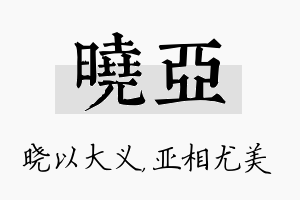 曉亞

晓以大义，亚相尤美